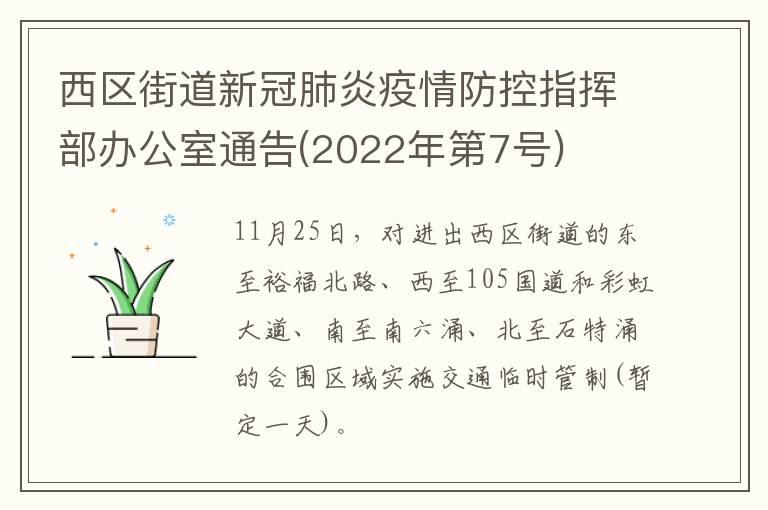 西区街道新冠肺炎疫情防控指挥部办公室通告(2022年第7号)

11月25日，对进出西区街道的东至裕福北路、西至105国道和彩虹大道、南至南六涌、北至石特涌的合围区域实施交通临时管制(暂定一天)。